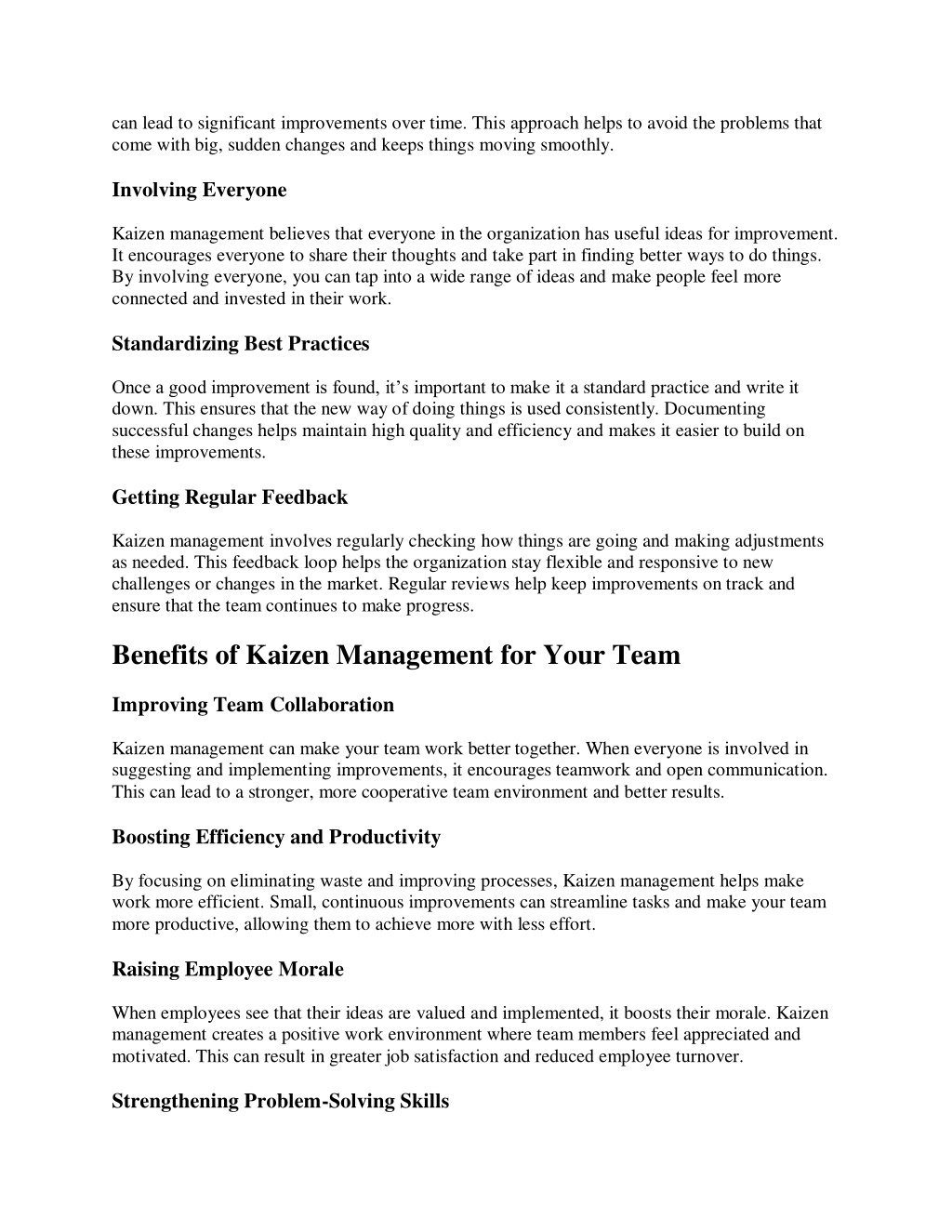 can lead to significant improvements over time. This approach helps to avoid the problems that come with big, sudden changes and keeps things moving smoothly.

Involving Everyone

Kaizen management believes that everyone in the organization has useful ideas for improvement. It encourages everyone to share their thoughts and take part in finding better ways to do things. By involving everyone, you can tap into a wide range of ideas and make people feel more connected and invested in their work.

Standardizing Best Practices

Once a good improvement is found, it's important to make it a standard practice and write it down. This ensures that the new way of doing things is used consistently. Documenting successful changes helps maintain high quality and efficiency and makes it easier to build on these improvements.

Getting Regular Feedback

Kaizen management involves regularly checking how things are going and making adjustments as needed. This feedback loop helps the organization stay flexible and responsive to new challenges or changes in the market. Regular reviews help keep improvements on track and ensure that the team continues to make progress.

Benefits of Kaizen Management for Your Team

Improving Team Collaboration

Kaizen management can make your team work better together. When everyone is involved in suggesting and implementing improvements, it encourages teamwork and open communication. This can lead to a stronger, more cooperative team environment and better results.

Boosting Efficiency and Productivity

By focusing on eliminating waste and improving processes, Kaizen management helps make work more efficient. Small, continuous improvements can streamline tasks and make your team more productive, allowing them to achieve more with less effort.

Raising Employee Morale

When employees see that their ideas are valued and implemented, it boosts their morale. Kaizen management creates a positive work environment where team members feel appreciated and motivated. This can result in greater job satisfaction and reduced employee turnover.

Strengthening Problem-Solving Skills